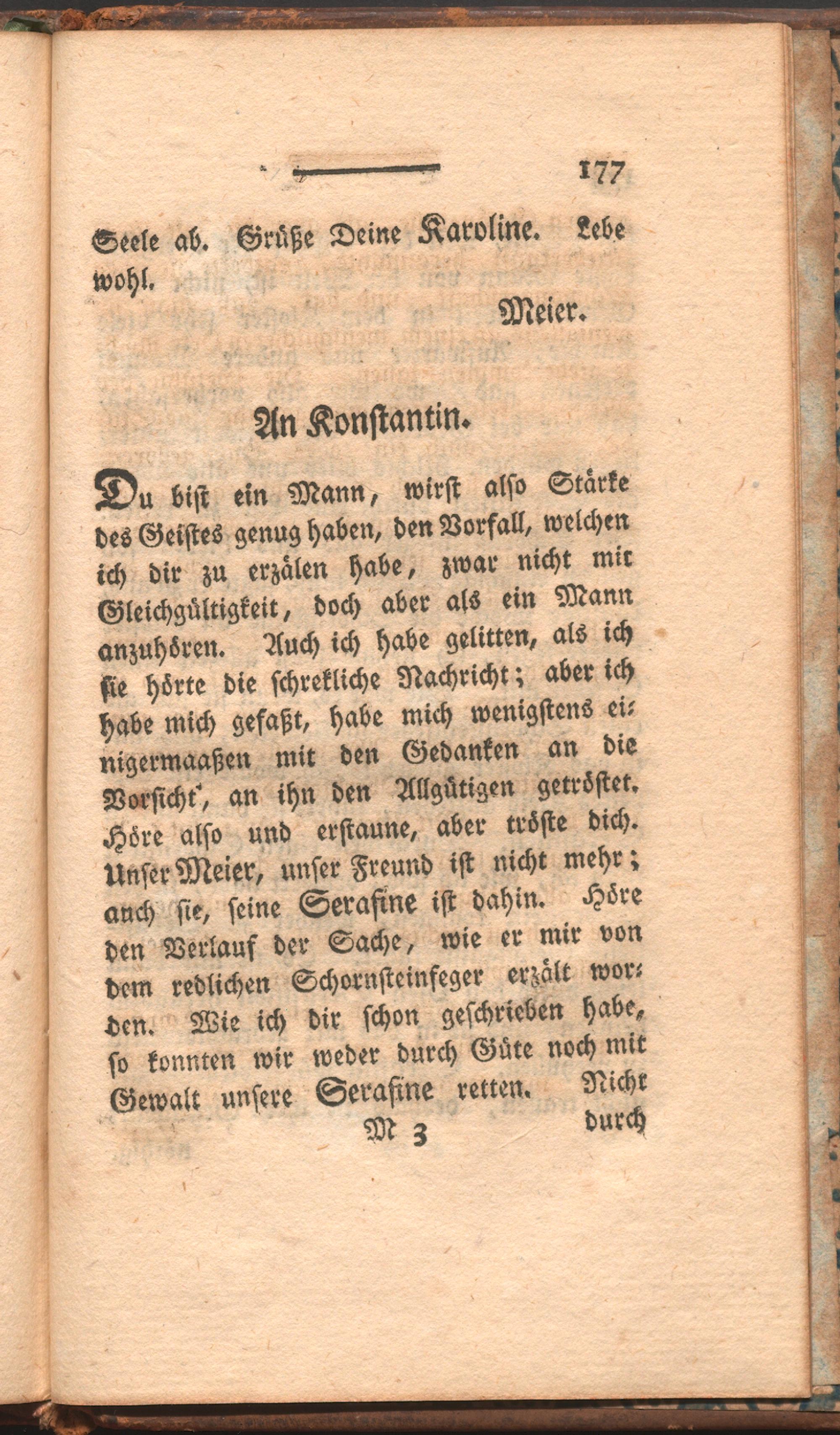 177

Seele ab. Grüße Deine Karoline. Lebe wohl.

Meier.

An Konstantin.

Du bist ein Mann, wirst also Stärke des Geistes genug haben, den Vorfall, welchen ich dir zu erzälen habe, zwar nicht mit Gleichgültigkeit, doch aber als ein Mann anzuhören. Auch ich habe gelitten, als ich sie hörte die schrekliche Nachricht; aber ich habe mich gefaßt, habe mich wenigstens einigermaaßen mit den Gedanken an die Vorsicht, an ihn den Allgütigen getröstet. Höre also und erstaune, aber tröste dich. Unser Meier, unser Freund ist nicht mehr; auch sie, seine Serafine ist dahin. Höre den Verlauf der Sache, wie er mir von dem redlichen Schornsteinfeger erzält worden. Wie ich dir schon geschrieben habe, so konnten wir weder durch Güte noch mit Gewalt unsere Serafine retten. Nicht

M 3 durch